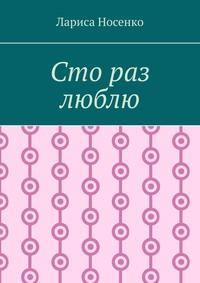 Лариса Носенко

Сто раз люблю